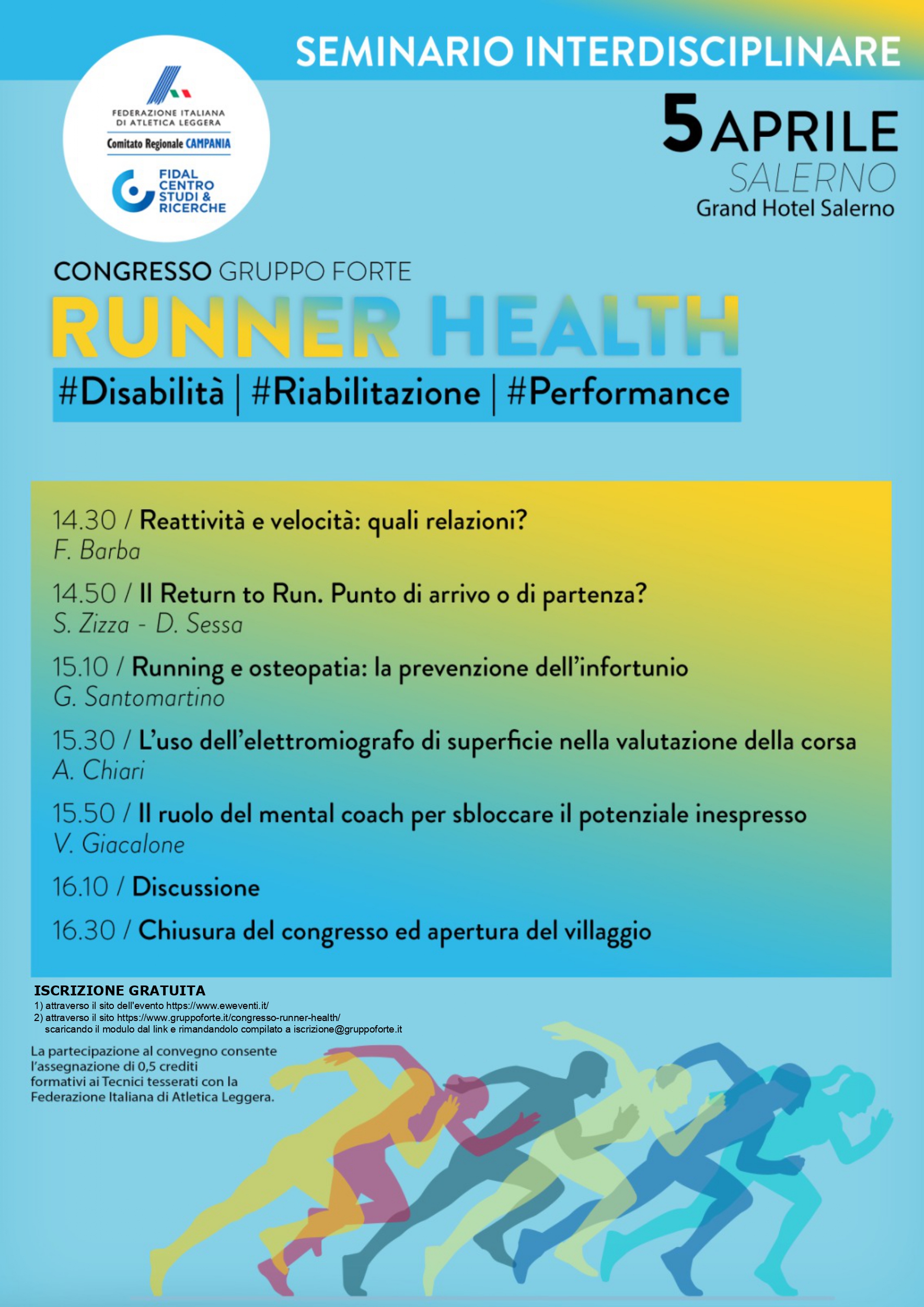 SEMINARIO INTERDISCIPLINARE

FEDERAZIONE ITALIANA DI ATLETICA LEGGERA
Comitato Regionale CAMPANIA

FIDAL CENTRO STUDI & RICERCHE

5 APRILE
SALERNO
Grand Hotel Salerno

CONGRESSO GRUPPO FORTE
RUNNER HEALTH
#Disabilità | #Riabilitazione | #Performance

14.30 / Reattività e velocità: quali relazioni?
F. Barba

14.50 / Il Return to Run. Punto di arrivo o di partenza?
S. Zizza - D. Sessa

15.10 / Running e osteopatia: la prevenzione dell'infortunio
G. Santomartino

15.30 / L'uso dell'elettromiografo di superficie nella valutazione della corsa
A. Chiari

15.50 / Il ruolo del mental coach per sbloccare il potenziale inespresso
V. Giacalone

16.10 / Discussione

16.30 / Chiusura del congresso ed apertura del villaggio

ISCRIZIONE GRATUITA
1) attraverso il sito dell'evento https://www.eweventi.it/
2) attraverso il sito https://www.gruppoforte.it/congresso-runner-health/ scaricando il modulo dal link e rimandandolo compilato a iscrizione@gruppoforte.it

La partecipazione al convegno consente l'assegnazione di 0,5 crediti formativi ai Tecnici tesserati con la Federazione Italiana di Atletica Leggera.